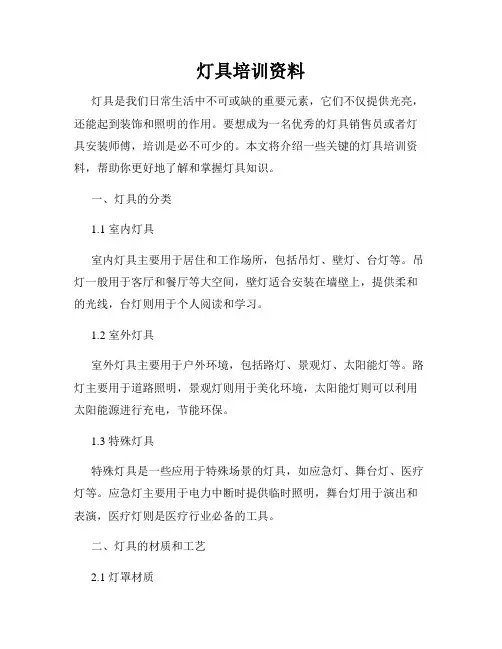 灯具培训资料

灯具是我们日常生活中不可或缺的重要元素，它们不仅提供光亮，还能起到装饰和照明的作用。要想成为一名优秀的灯具销售员或者灯具安装师傅，培训是必不可少的。本文将介绍一些关键的灯具培训资料，帮助你更好地了解和掌握灯具知识。

一、灯具的分类

1.1 室内灯具

室内灯具主要用于居住和工作场所，包括吊灯、壁灯、台灯等。吊灯一般用于客厅和餐厅等大空间，壁灯适合安装在墙壁上，提供柔和的光线，台灯则用于个人阅读和学习。

1.2 室外灯具

室外灯具主要用于户外环境，包括路灯、景观灯、太阳能灯等。路灯主要用于道路照明，景观灯则用于美化环境，太阳能灯则可以利用太阳能源进行充电，节能环保。

1.3 特殊灯具

特殊灯具是一些应用于特殊场景的灯具，如应急灯、舞台灯、医疗灯等。应急灯主要用于电力中断时提供临时照明，舞台灯用于演出和表演，医疗灯则是医疗行业必备的工具。

二、灯具的材质和工艺

2.1 灯罩材质